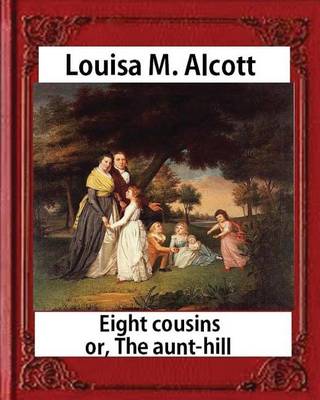 Louisa M. Alcott

Eight cousins
or, The aunt-hill